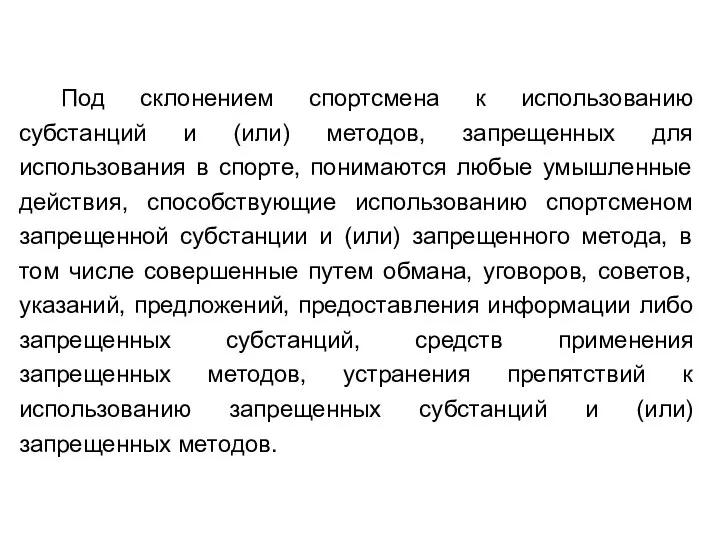 Под склонением спортсмена к использованию субстанций и (или) методов, запрещенных для использования в спорте, понимаются любые умышленные действия, способствующие использованию спортсменом запрещенной субстанции и (или) запрещенного метода, в том числе совершенные путем обмана, уговоров, советов, указаний, предложений, предоставления информации либо запрещенных субстанций, средств применения запрещенных методов, устранения препятствий к использованию запрещенных субстанций и (или) запрещенных методов.